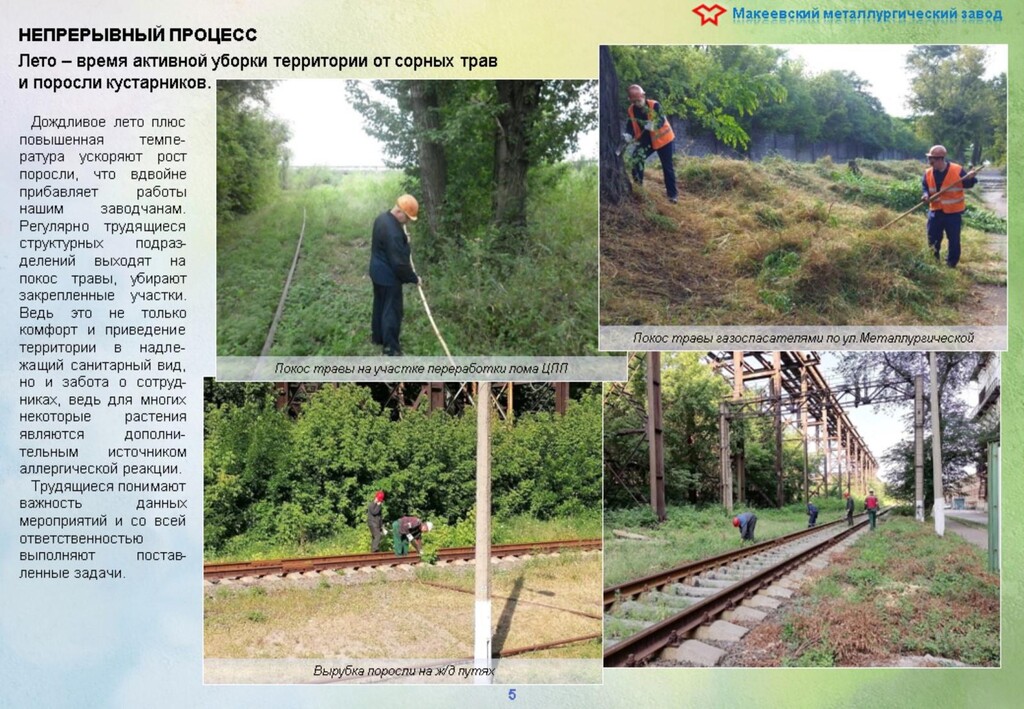 НЕПРЕРЫВНЫЙ ПРОЦЕСС

Макеевский металлургический завод

Лето – время активной уборки территории от сорных трав и поросли кустарников.

Дождливое лето плюс повышенная температура ускоряют рост поросли, что вдвойне прибавляет работы нашим заводчанам. Регулярно трудящиеся структурных подразделений выходят на покос травы, убирают закрепленные участки. Ведь это не только комфорт и приведение территории в надлежащий санитарный вид, но и забота о сотрудниках, ведь для многих некоторые растения являются дополнительным источником аллергической реакции.

Трудящиеся понимают важность данных мероприятий и со всей ответственностью выполняют поставленные задачи.

Покос травы на участке переработки лома ЦПП

Покос травы газоспасателями по ул.Металлургической

Вырубка поросли на ж/д путях

5